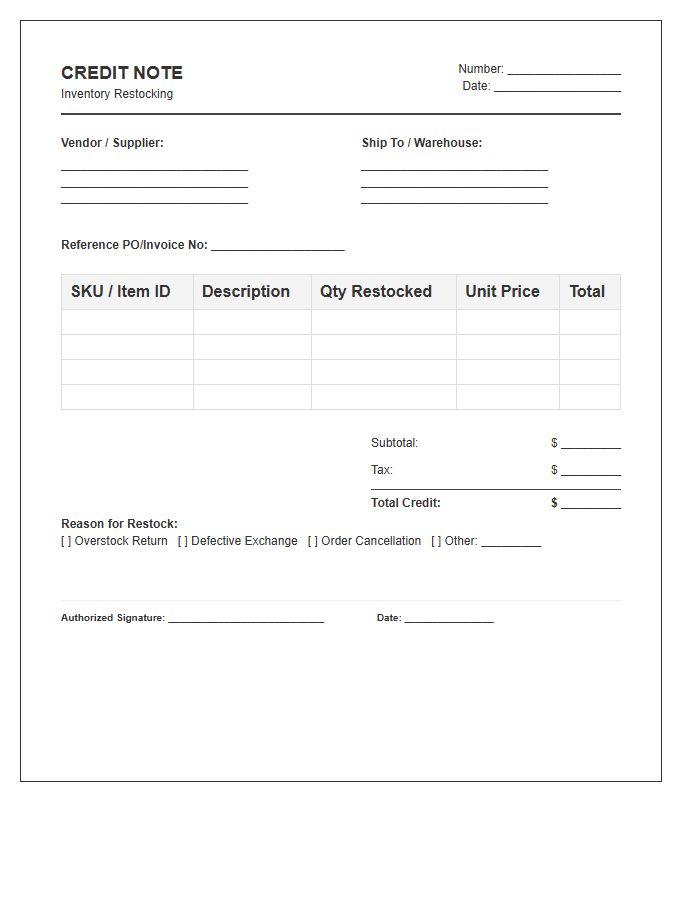 CREDIT NOTE
Inventory Restocking

Number: ____
Date: ____

Vendor / Supplier:
____
____
____

Ship To / Warehouse:
____
____
____

Reference PO/Invoice No: ____

| SKU / Item ID | Description | Qty Restocked | Unit Price | Total |
|---|---|---|---|---|
| | | | | |
| | | | | |
| | | | | |
| | | | | |

Subtotal: $ ____
Tax: $ ____
Total Credit: $ ____

Reason for Restock:
[ ] Overstock Return [ ] Defective Exchange [ ] Order Cancellation [ ] Other: ____

Authorized Signature: ____ Date: ____